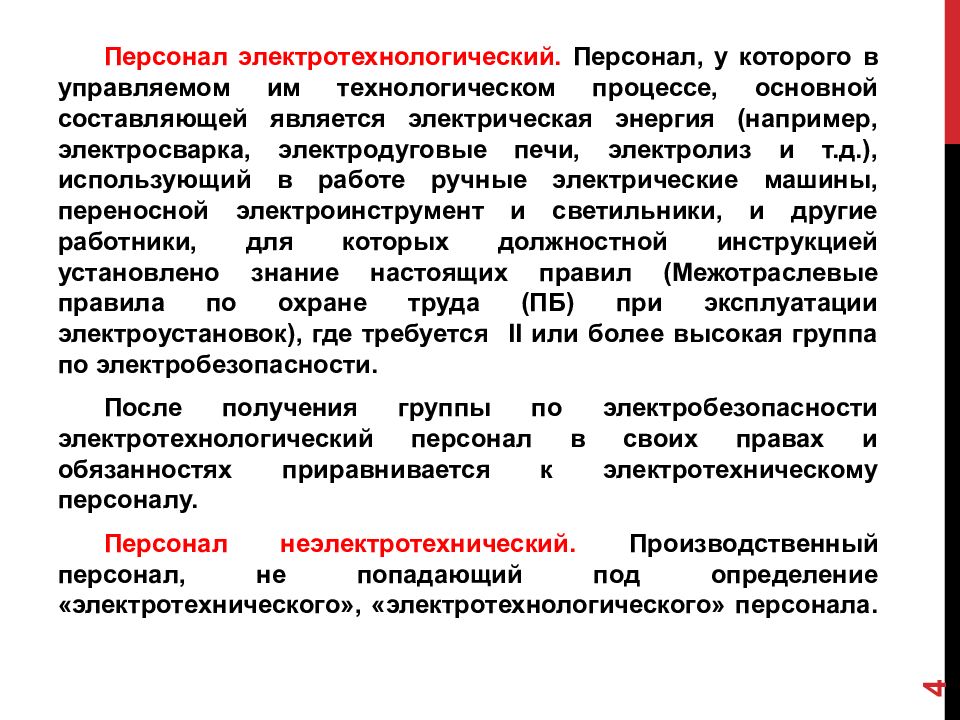 Персонал электротехнологический. Персонал, у которого в управляемом им технологическом процессе, основной составляющей является электрическая энергия (например, электросварка, электродуговые печи, электролиз и т.д.), использующий в работе ручные электрические машины, переносной электроинструмент и светильники, и другие работники, для которых должностной инструкцией установлено знание настоящих правил (Межотраслевые правила по охране труда (ПБ) при эксплуатации электроустановок), где требуется II или более высокая группа по электробезопасности.

После получения группы по электробезопасности электротехнологический персонал в своих правах и обязанностях приравнивается к электротехническому персоналу.

Персонал неэлектротехнический. Производственный персонал, не попадающий под определение «электротехнического», «электротехнологического» персонала.

4